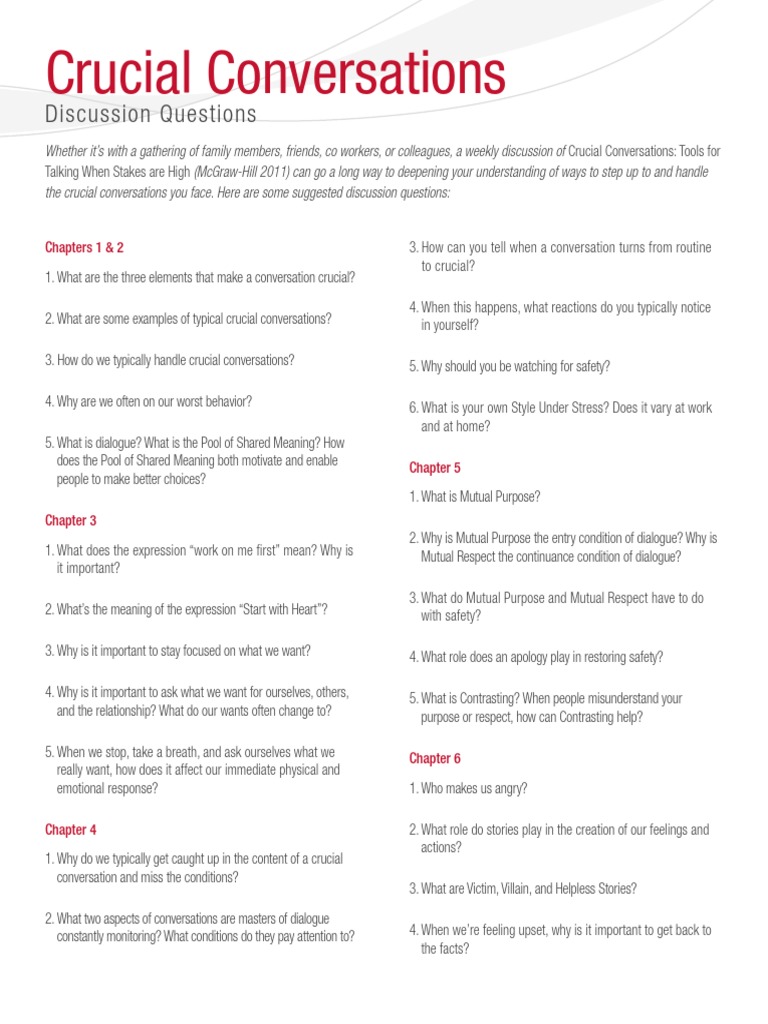 Crucial Conversations

Discussion Questions

Whether it's with a gathering of family members, friends, co workers, or colleagues, a weekly discussion of Crucial Conversations: Tools for Talking When Stakes are High (McGraw-Hill 2011) can go a long way to deepening your understanding of ways to step up to and handle the crucial conversations you face. Here are some suggested discussion questions:

Chapters 1 & 2

1. What are the three elements that make a conversation crucial?

2. What are some examples of typical crucial conversations?

3. How do we typically handle crucial conversations?

4. Why are we often on our worst behavior?

5. What is dialogue? What is the Pool of Shared Meaning? How does the Pool of Shared Meaning both motivate and enable people to make better choices?

Chapter 3

1. What does the expression "work on me first" mean? Why is it important?

2. What's the meaning of the expression "Start with Heart"?

3. Why is it important to stay focused on what we want?

4. Why is it important to ask what we want for ourselves, others, and the relationship? What do our wants often change to?

5. When we stop, take a breath, and ask ourselves what we really want, how does it affect our immediate physical and emotional response?

Chapter 4

1. Why do we typically get caught up in the content of a crucial conversation and miss the conditions?

2. What two aspects of conversations are masters of dialogue constantly monitoring? What conditions do they pay attention to?

3. How can you tell when a conversation turns from routine to crucial?

4. When this happens, what reactions do you typically notice in yourself?

5. Why should you be watching for safety?

6. What is your own Style Under Stress? Does it vary at work and at home?

Chapter 5

1. What is Mutual Purpose?

2. Why is Mutual Purpose the entry condition of dialogue? Why is Mutual Respect the continuance condition of dialogue?

3. What do Mutual Purpose and Mutual Respect have to do with safety?

4. What role does an apology play in restoring safety?

5. What is Contrasting? When people misunderstand your purpose or respect, how can Contrasting help?

Chapter 6

1. Who makes us angry?

2. What role do stories play in the creation of our feelings and actions?

3. What are Victim, Villain, and Helpless Stories?

4. When we're feeling upset, why is it important to get back to the facts?